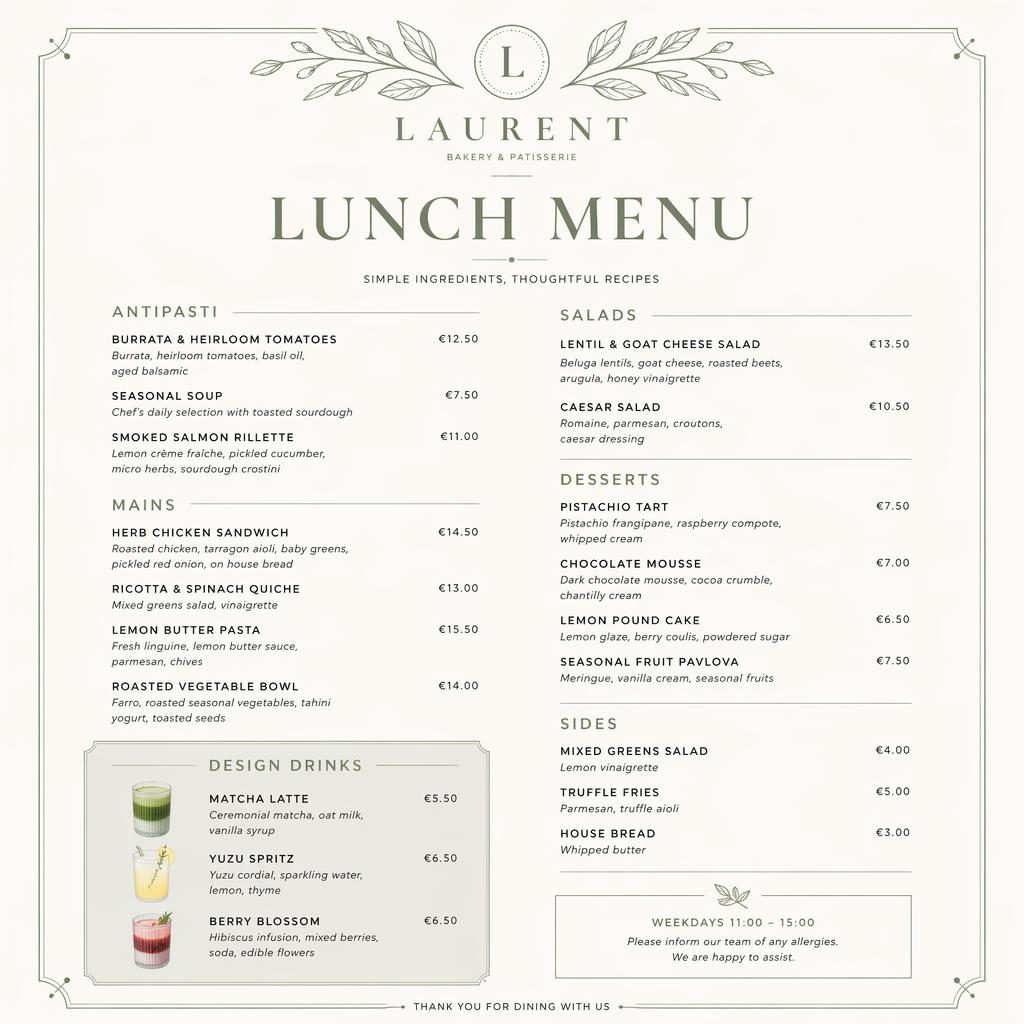 L

LAURENT
BAKERY & PATISSERIE

LUNCH MENU

SIMPLE INGREDIENTS, THOUGHTFUL RECIPES

ANTIPASTI

BURRATA & HEIRLOOM TOMATOES €12.50
Burrata, heirloom tomatoes, basil oil, aged balsamic

SEASONAL SOUP €7.50
Chef's daily selection with toasted sourdough

SMOKED SALMON RILLETTE €11.00
Lemon crème fraîche, pickled cucumber, micro herbs, sourdough crostini

MAINS

HERB CHICKEN SANDWICH €14.50
Roasted chicken, tarragon aioli, baby greens, pickled red onion, on house bread

RICOTTA & SPINACH QUICHE €13.00
Mixed greens salad, vinaigrette

LEMON BUTTER PASTA €15.50
Fresh linguine, lemon butter sauce, parmesan, chives

ROASTED VEGETABLE BOWL €14.00
Farro, roasted seasonal vegetables, tahini yogurt, toasted seeds

DESIGN DRINKS

MATCHA LATTE €5.50
Ceremonial matcha, oat milk, vanilla syrup

YUZU SPRITZ €6.50
Yuzu cordial, sparkling water, lemon, thyme

BERRY BLOSSOM €6.50
Hibiscus infusion, mixed berries, soda, edible flowers

SALADS

LENTIL & GOAT CHEESE SALAD €13.50
Beluga lentils, goat cheese, roasted beets, arugula, honey vinaigrette

CAESAR SALAD €10.50
Romaine, parmesan, croutons, caesar dressing

DESSERTS

PISTACHIO TART €7.50
Pistachio frangipane, raspberry compote, whipped cream

CHOCOLATE MOUSSE €7.00
Dark chocolate mousse, cocoa crumble, chantilly cream

LEMON POUND CAKE €6.50
Lemon glaze, berry coulis, powdered sugar

SEASONAL FRUIT PAVLOVA €7.50
Meringue, vanilla cream, seasonal fruits

SIDES

MIXED GREENS SALAD €4.00
Lemon vinaigrette

TRUFFLE FRIES €5.00
Parmesan, truffle aioli

HOUSE BREAD €3.00
Whipped butter

WEEKDAYS 11:00 – 15:00
Please inform our team of any allergies.
We are happy to assist.

THANK YOU FOR DINING WITH US